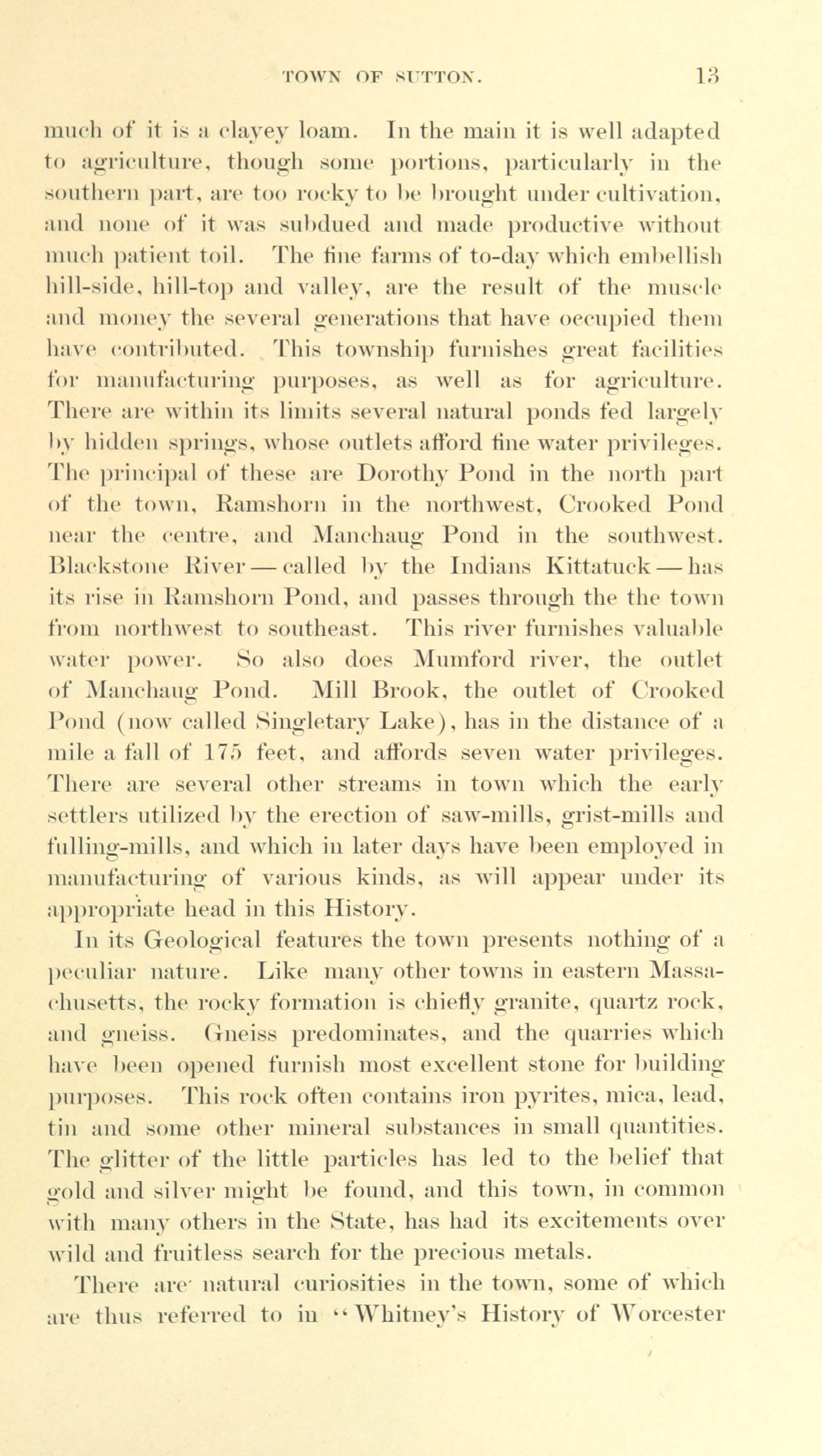 TOWN OF SUTTON. 13

much of it is a clayey loam. In the main it is well adapted to agriculture, though some portions, particularly in the southern part, are too rocky to be brought under cultivation, and none of it was subdued and made productive without much patient toil. The fine farms of to-day which embellish hill-side, hill-top and valley, are the result of the muscle and money the several generations that have occupied them have contributed. This township furnishes great facilities for manufacturing purposes, as well as for agriculture. There are within its limits several natural ponds fed largely by hidden springs, whose outlets afford fine water privileges. The principal of these are Dorothy Pond in the north part of the town, Ramshorn in the northwest, Crooked Pond near the centre, and Manchaug Pond in the southwest. Blackstone River — called by the Indians Kittatuck — has its rise in Ramshorn Pond, and passes through the the town from northwest to southeast. This river furnishes valuable water power. So also does Mumford river, the outlet of Manchaug Pond. Mill Brook, the outlet of Crooked Pond (now called Singletary Lake), has in the distance of a mile a fall of 175 feet, and affords seven water privileges. There are several other streams in town which the early settlers utilized by the erection of saw-mills, grist-mills and fulling-mills, and which in later days have been employed in manufacturing of various kinds, as will appear under its appropriate head in this History.

In its Geological features the town presents nothing of a peculiar nature. Like many other towns in eastern Massachusetts, the rocky formation is chiefly granite, quartz rock, and gneiss. Gneiss predominates, and the quarries which have been opened furnish most excellent stone for building purposes. This rock often contains iron pyrites, mica, lead, tin and some other mineral substances in small quantities. The glitter of the little particles has led to the belief that gold and silver might be found, and this town, in common with many others in the State, has had its excitements over wild and fruitless search for the precious metals.

There are natural curiosities in the town, some of which are thus referred to in "Whitney's History of Worcester